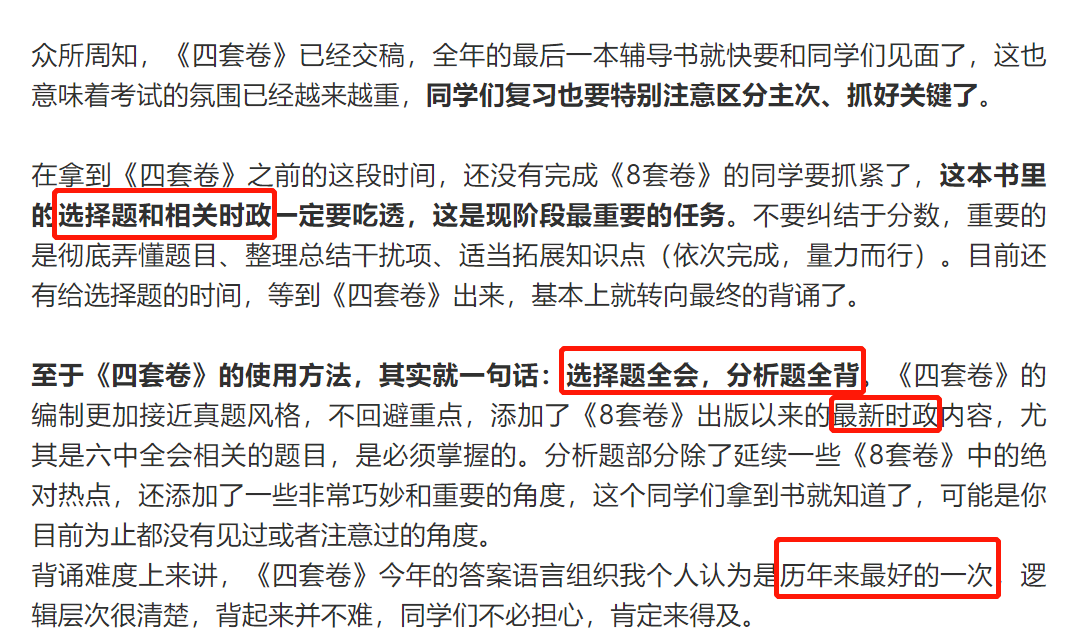 众所周知，《四套卷》已经交稿，全年的最后一本辅导书就快要和同学们见面了，这也意味着考试的氛围已经越来越重，同学们复习也要特别注意区分主次、抓好关键了。

在拿到《四套卷》之前的这段时间，还没有完成《8套卷》的同学要抓紧了，这本书里的选择题和相关时政一定要吃透，这是现阶段最重要的任务。不要纠结于分数，重要的是彻底弄懂题目、整理总结干扰项、适当拓展知识点（依次完成，量力而行）。目前还有给选择题的时间，等到《四套卷》出来，基本上就转向最终的背诵了。

至于《四套卷》的使用方法，其实就一句话：选择题全会，分析题全背。《四套卷》的编制更加接近真题风格，不回避重点，添加了《8套卷》出版以来的最新时政内容，尤其是六中全会相关的题目，是必须掌握的。分析题部分除了延续一些《8套卷》中的绝对热点，还添加了一些非常巧妙和重要的角度，这个同学们拿到书就知道了，可能是你目前为止都没有见过或者注意过的角度。
背诵难度上来讲，《四套卷》今年的答案语言组织我个人认为是历年来最好的一次，逻辑层次很清楚，背起来并不难，同学们不必担心，肯定来得及。